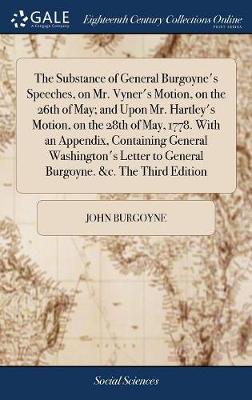 GALE
A Cengage Company

Eighteenth Century Collections Online
PRINT EDITIONS

The Substance of General Burgoyne's Speeches, on Mr. Vyner's Motion, on the 26th of May; and Upon Mr. Hartley's Motion, on the 28th of May, 1778. With an Appendix, Containing General Washington's Letter to General Burgoyne. &c. The Third Edition

JOHN BURGOYNE

Social Sciences